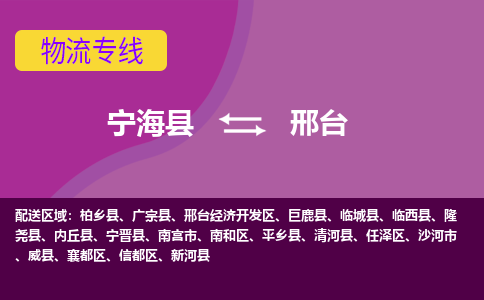 物流专线

宁海县 邢台

配送区域：柏乡县、广宗县、邢台经济开发区、巨鹿县、临城县、临西县、隆尧县、内丘县、宁晋县、南宫市、南和区、平乡县、清河县、任泽区、沙河市、威县、襄都区、信都区、新河县